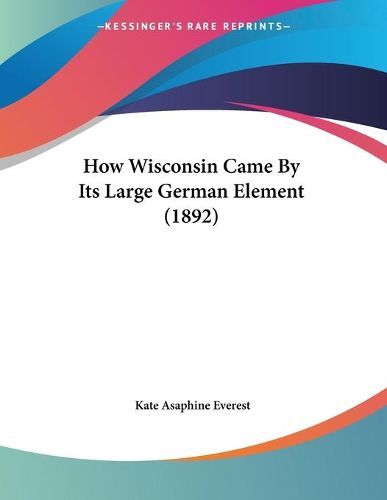 —KESSINGER'S RARE REPRINTS—

How Wisconsin Came By Its Large German Element (1892)

Kate Asaphine Everest